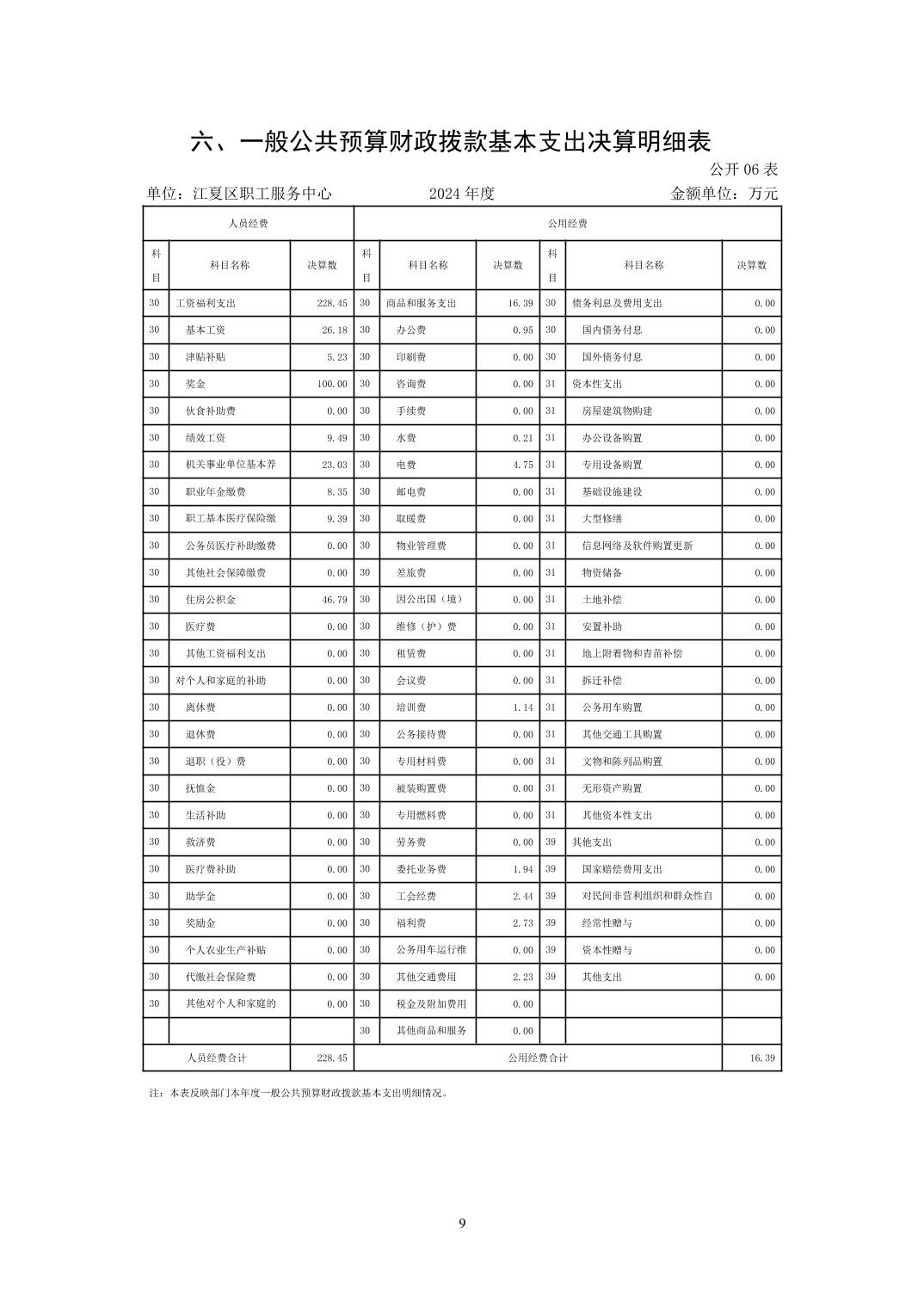 六、一般公共预算财政拨款基本支出决算明细表

公开 06 表

单位：江夏区职工服务中心　　2024 年度　　金额单位：万元

| 人员经费 | | | 公用经费 | | | | | |
|---|---|---|---|---|---|---|---|---|
| 科目 | 科目名称 | 决算数 | 科目 | 科目名称 | 决算数 | 科目 | 科目名称 | 决算数 |
| 30 | 工资福利支出 | 228.45 | 30 | 商品和服务支出 | 16.39 | 30 | 债务利息及费用支出 | 0.00 |
| 30 | 基本工资 | 26.18 | 30 | 办公费 | 0.95 | 30 | 国内债务付息 | 0.00 |
| 30 | 津贴补贴 | 5.23 | 30 | 印刷费 | 0.00 | 30 | 国外债务付息 | 0.00 |
| 30 | 奖金 | 100.00 | 30 | 咨询费 | 0.00 | 31 | 资本性支出 | 0.00 |
| 30 | 伙食补助费 | 0.00 | 30 | 手续费 | 0.00 | 31 | 房屋建筑物购建 | 0.00 |
| 30 | 绩效工资 | 9.49 | 30 | 水费 | 0.21 | 31 | 办公设备购置 | 0.00 |
| 30 | 机关事业单位基本养 | 23.03 | 30 | 电费 | 4.75 | 31 | 专用设备购置 | 0.00 |
| 30 | 职业年金缴费 | 8.35 | 30 | 邮电费 | 0.00 | 31 | 基础设施建设 | 0.00 |
| 30 | 职工基本医疗保险缴 | 9.39 | 30 | 取暖费 | 0.00 | 31 | 大型修缮 | 0.00 |
| 30 | 公务员医疗补助缴费 | 0.00 | 30 | 物业管理费 | 0.00 | 31 | 信息网络及软件购置更新 | 0.00 |
| 30 | 其他社会保障缴费 | 0.00 | 30 | 差旅费 | 0.00 | 31 | 物资储备 | 0.00 |
| 30 | 住房公积金 | 46.79 | 30 | 因公出国（境） | 0.00 | 31 | 土地补偿 | 0.00 |
| 30 | 医疗费 | 0.00 | 30 | 维修（护）费 | 0.00 | 31 | 安置补助 | 0.00 |
| 30 | 其他工资福利支出 | 0.00 | 30 | 租赁费 | 0.00 | 31 | 地上附着物和青苗补偿 | 0.00 |
| 30 | 对个人和家庭的补助 | 0.00 | 30 | 会议费 | 0.00 | 31 | 拆迁补偿 | 0.00 |
| 30 | 离休费 | 0.00 | 30 | 培训费 | 1.14 | 31 | 公务用车购置 | 0.00 |
| 30 | 退休费 | 0.00 | 30 | 公务接待费 | 0.00 | 31 | 其他交通工具购置 | 0.00 |
| 30 | 退职（役）费 | 0.00 | 30 | 专用材料费 | 0.00 | 31 | 文物和陈列品购置 | 0.00 |
| 30 | 抚恤金 | 0.00 | 30 | 被装购置费 | 0.00 | 31 | 无形资产购置 | 0.00 |
| 30 | 生活补助 | 0.00 | 30 | 专用燃料费 | 0.00 | 31 | 其他资本性支出 | 0.00 |
| 30 | 救济费 | 0.00 | 30 | 劳务费 | 0.00 | 39 | 其他支出 | 0.00 |
| 30 | 医疗费补助 | 0.00 | 30 | 委托业务费 | 1.94 | 39 | 国家赔偿费用支出 | 0.00 |
| 30 | 助学金 | 0.00 | 30 | 工会经费 | 2.44 | 39 | 对民间非营利组织和群众性自 | 0.00 |
| 30 | 奖励金 | 0.00 | 30 | 福利费 | 2.73 | 39 | 经常性赠与 | 0.00 |
| 30 | 个人农业生产补贴 | 0.00 | 30 | 公务用车运行维 | 0.00 | 39 | 资本性赠与 | 0.00 |
| 30 | 代缴社会保险费 | 0.00 | 30 | 其他交通费用 | 2.23 | 39 | 其他支出 | 0.00 |
| 30 | 其他对个人和家庭的 | 0.00 | 30 | 税金及附加费用 | 0.00 | | | |
| | | | 30 | 其他商品和服务 | 0.00 | | | |
| 人员经费合计 | | 228.45 | 公用经费合计 | | | | | 16.39 |

注：本表反映部门本年度一般公共预算财政拨款基本支出明细情况。

9